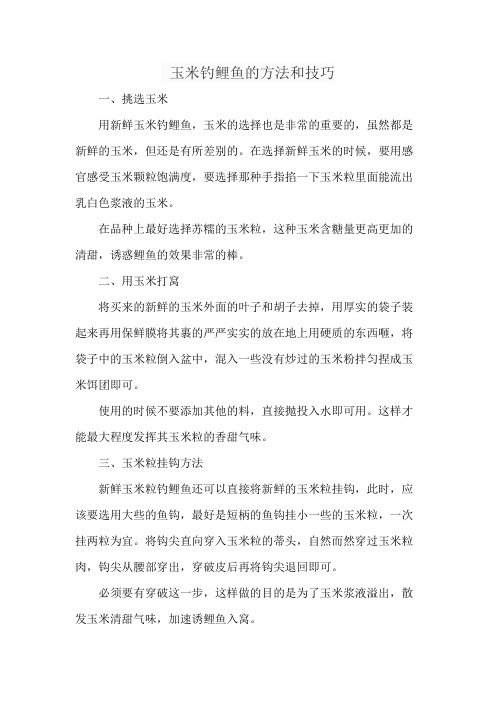 玉米钓鲤鱼的方法和技巧

一、挑选玉米

用新鲜玉米钓鲤鱼，玉米的选择也是非常的重要的，虽然都是新鲜的玉米，但还是有所差别的。在选择新鲜玉米的时候，要用感官感受玉米颗粒饱满度，要选择那种手指掐一下玉米粒里面能流出乳白色浆液的玉米。

在品种上最好选择苏糯的玉米粒，这种玉米含糖量更高更加的清甜，诱惑鲤鱼的效果非常的棒。

二、用玉米打窝

将买来的新鲜的玉米外面的叶子和胡子去掉，用厚实的袋子装起来再用保鲜膜将其裹的严严实实的放在地上用硬质的东西砸，将袋子中的玉米粒倒入盆中，混入一些没有炒过的玉米粉拌匀捏成玉米饵团即可。

使用的时候不要添加其他的料，直接抛投入水即可用。这样才能最大程度发挥其玉米粒的香甜气味。

三、玉米粒挂钩方法

新鲜玉米粒钓鲤鱼还可以直接将新鲜的玉米粒挂钩，此时，应该要选用大些的鱼钩，最好是短柄的鱼钩挂小一些的玉米粒，一次挂两粒为宜。将钩尖直向穿入玉米粒的蒂头，自然而然穿过玉米粒肉，钩尖从腰部穿出，穿破皮后再将钩尖退回即可。

必须要有穿破这一步，这样做的目的是为了玉米浆液溢出，散发玉米清甜气味，加速诱鲤鱼入窝。